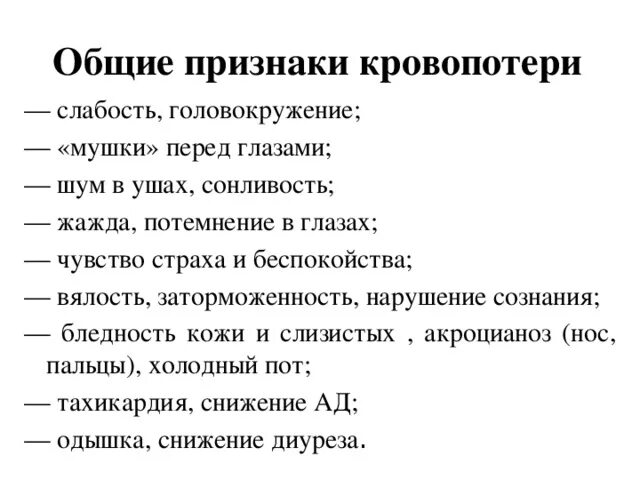 Общие признаки кровопотери

— слабость, головокружение;
— «мушки» перед глазами;
— шум в ушах, сонливость;
— жажда, потемнение в глазах;
— чувство страха и беспокойства;
— вялость, заторможенность, нарушение сознания;
— бледность кожи и слизистых , акроцианоз (нос, пальцы), холодный пот;
— тахикардия, снижение АД;
— одышка, снижение диуреза.